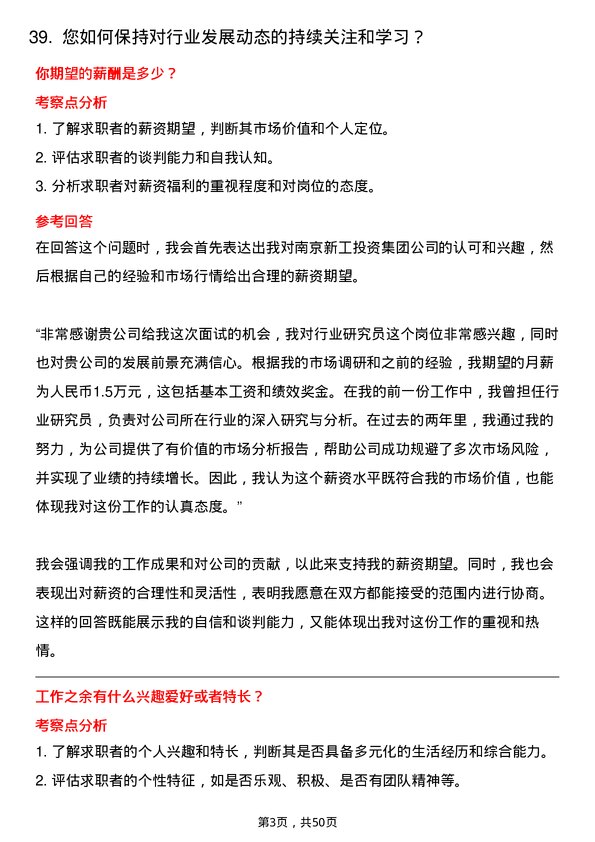 39. 您如何保持对行业发展动态的持续关注和学习？

你期望的薪酬是多少？

考察点分析

1. 了解求职者的薪资期望，判断其市场价值和个人定位。
2. 评估求职者的谈判能力和自我认知。
3. 分析求职者对薪资福利的重视程度和对岗位的态度。

参考回答

在回答这个问题时，我会首先表达出我对南京新工投资集团公司的认可和兴趣，然后根据自己的经验和市场行情给出合理的薪资期望。

“非常感谢贵公司给我这次面试的机会，我对行业研究员这个岗位非常感兴趣，同时也对贵公司的发展前景充满信心。根据我的市场调研和之前的经验，我期望的月薪为人民币1.5万元，这包括基本工资和绩效奖金。在我的前一份工作中，我曾担任行业研究员，负责对公司所在行业的深入研究与分析。在过去的两年里，我通过我的努力，为公司提供了有价值的市场分析报告，帮助公司成功规避了多次市场风险，并实现了业绩的持续增长。因此，我认为这个薪资水平既符合我的市场价值，也能体现我对这份工作的认真态度。”

我会强调我的工作成果和对公司的贡献，以此来支持我的薪资期望。同时，我也会表现出对薪资的合理性和灵活性，表明我愿意在双方都能接受的范围内进行协商。这样的回答既能展示我的自信和谈判能力，又能体现出我对这份工作的重视和热情。

工作之余有什么兴趣爱好或者特长？

考察点分析

1. 了解求职者的个人兴趣和特长，判断其是否具备多元化的生活经历和综合能力。
2. 评估求职者的个性特征，如是否乐观、积极、是否有团队精神等。

第3页，共50页